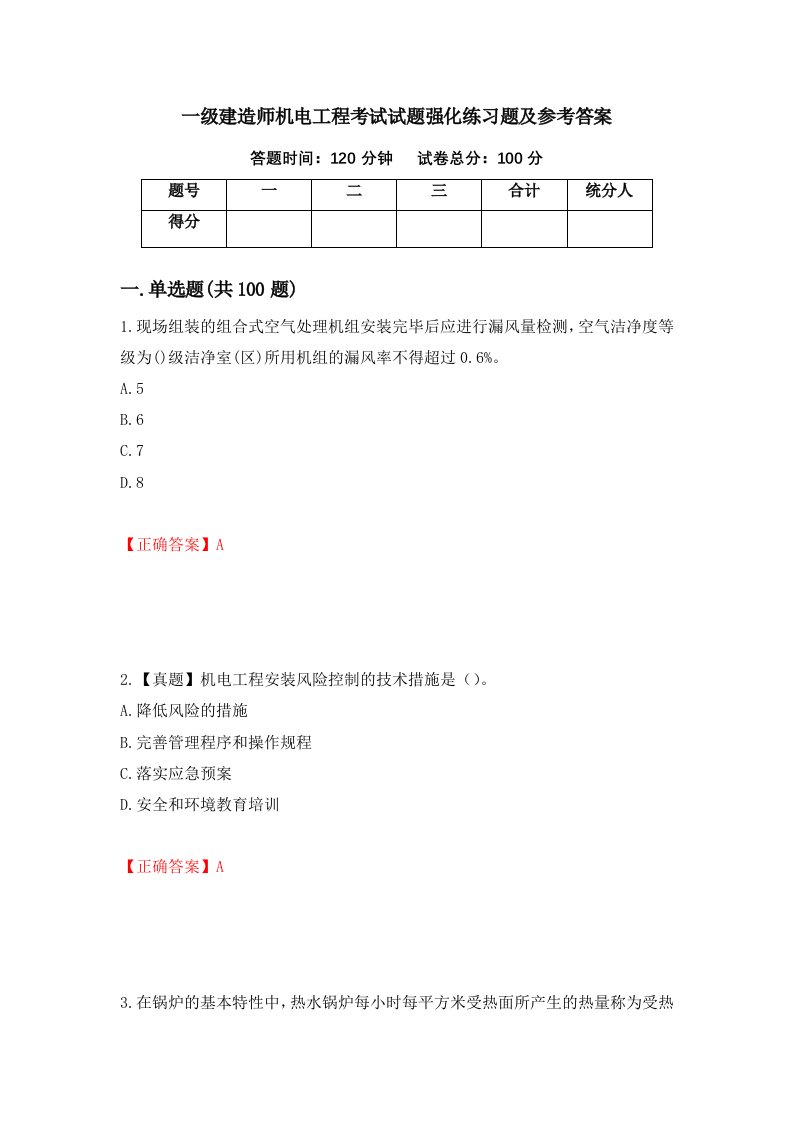 一级建造师机电工程考试试题强化练习题及参考答案

答题时间：120 分钟　　试卷总分：100 分

| 题号 | 一 | 二 | 三 | 合计 | 统分人 |
|---|---|---|---|---|---|
| 得分 | | | | | |

一.单选题(共 100 题)

1.现场组装的组合式空气处理机组安装完毕后应进行漏风量检测,空气洁净度等级为()级洁净室(区)所用机组的漏风率不得超过 0.6%。

A.5

B.6

C.7

D.8

【正确答案】A

2.【真题】机电工程安装风险控制的技术措施是（）。

A.降低风险的措施

B.完善管理程序和操作规程

C.落实应急预案

D.安全和环境教育培训

【正确答案】A

3.在锅炉的基本特性中,热水锅炉每小时每平方米受热面所产生的热量称为受热